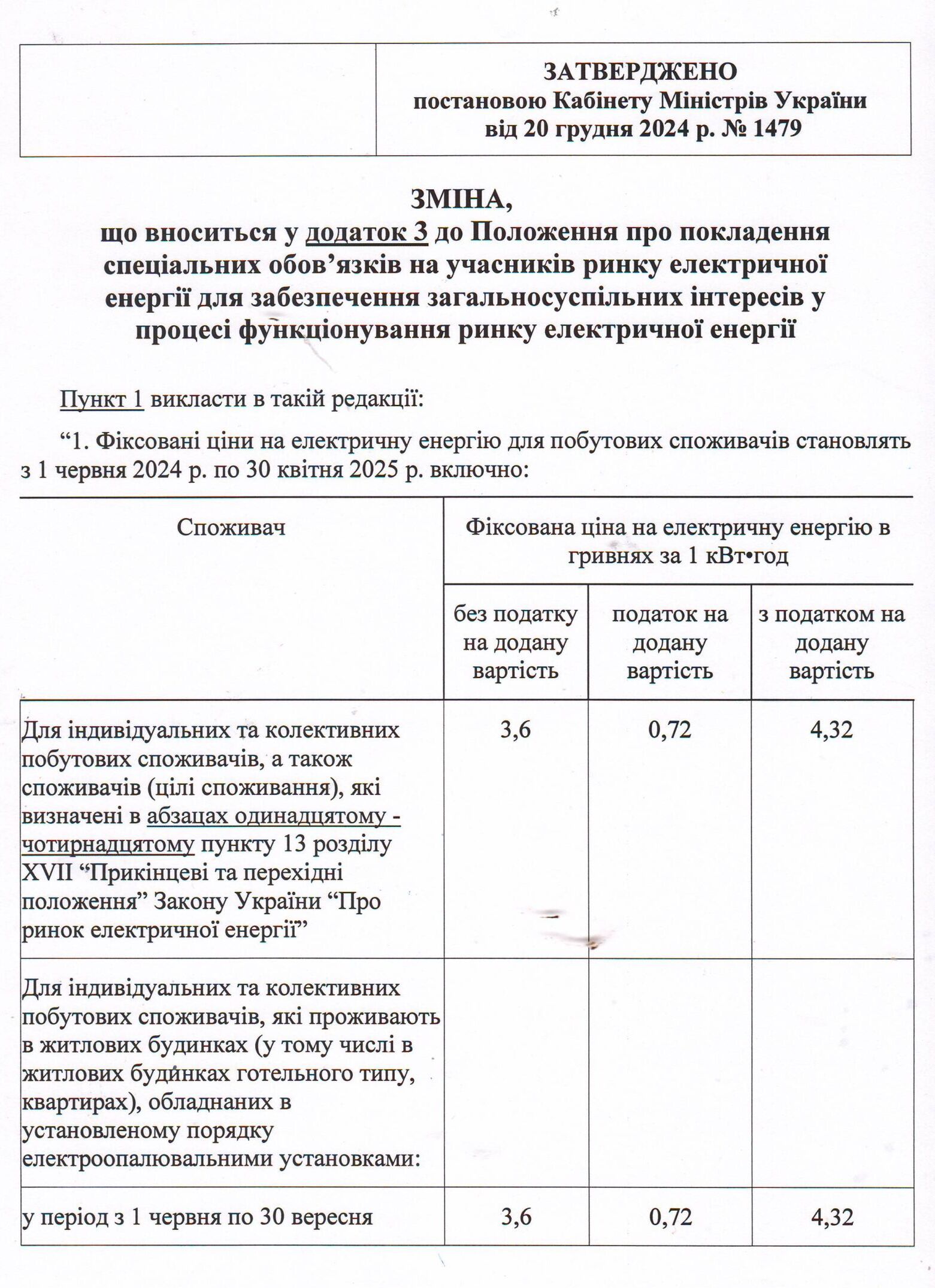 ЗАТВЕРДЖЕНО
постановою Кабінету Міністрів України
від 20 грудня 2024 р. № 1479

ЗМІНА,
що вноситься у додаток 3 до Положення про покладення спеціальних обов’язків на учасників ринку електричної енергії для забезпечення загальносуспільних інтересів у процесі функціонування ринку електричної енергії

Пункт 1 викласти в такій редакції:

“1. Фіксовані ціни на електричну енергію для побутових споживачів становлять з 1 червня 2024 р. по 30 квітня 2025 р. включно:

| Споживач | Фіксована ціна на електричну енергію в гривнях за 1 кВт•год | | |
|---|---|---|---|
| | без податку на додану вартість | податок на додану вартість | з податком на додану вартість |
| Для індивідуальних та колективних побутових споживачів, а також споживачів (цілі споживання), які визначені в абзацах одинадцятому - чотирнадцятому пункту 13 розділу XVII “Прикінцеві та перехідні положення” Закону України “Про ринок електричної енергії” | 3,6 | 0,72 | 4,32 |
| Для індивідуальних та колективних побутових споживачів, які проживають в житлових будинках (у тому числі в житлових будинках готельного типу, квартирах), обладнаних в установленому порядку електроопалювальними установками: | | | |
| у період з 1 червня по 30 вересня | 3,6 | 0,72 | 4,32 |